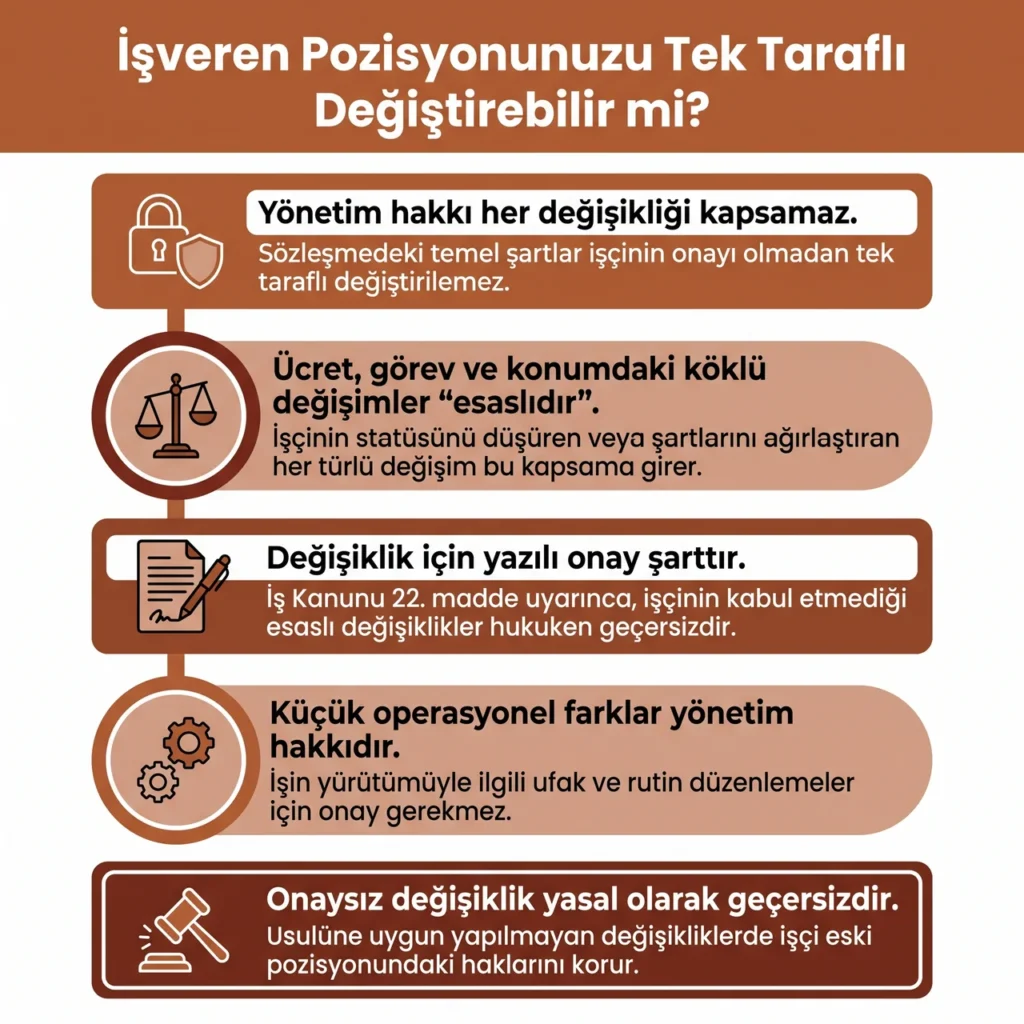 İşveren Pozisyonunuzu Tek Taraflı Değiştirebilir mi?

Yönetim hakkı her değişikliği kapsamaz.
Sözleşmedeki temel şartlar işçinin onayı olmadan tek taraflı değiştirilemez.

Ücret, görev ve konumdaki köklü değişimler “esaslıdır”.
İşçinin statüsünü düşüren veya şartlarını ağırlaştıran her türlü değişim bu kapsama girer.

Değişiklik için yazılı onay şarttır.
İş Kanunu 22. madde uyarınca, işçinin kabul etmediği esaslı değişiklikler hukuken geçersizdir.

Küçük operasyonel farklar yönetim hakkıdır.
İşin yürütümüyle ilgili ufak ve rutin düzenlemeler için onay gerekmez.

Onaysız değişiklik yasal olarak geçersizdir.
Usulüne uygun yapılmayan değişikliklerde işçi eski pozisyonundaki haklarını korur.